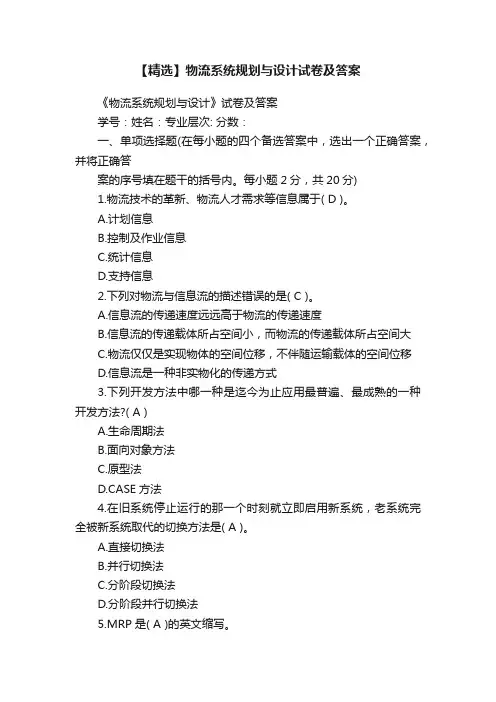 【精选】物流系统规划与设计试卷及答案

《物流系统规划与设计》试卷及答案

学号：姓名：专业层次: 分数：

一、单项选择题(在每小题的四个备选答案中，选出一个正确答案，并将正确答

案的序号填在题干的括号内。每小题 2 分，共 20 分)

1.物流技术的革新、物流人才需求等信息属于( D )。

A.计划信息

B.控制及作业信息

C.统计信息

D.支持信息

2.下列对物流与信息流的描述错误的是( C )。

A.信息流的传递速度远远高于物流的传递速度

B.信息流的传递载体所占空间小，而物流的传递载体所占空间大

C.物流仅仅是实现物体的空间位移，不伴随运输载体的空间位移

D.信息流是一种非实物化的传递方式

3.下列开发方法中哪一种是迄今为止应用最普遍、最成熟的一种开发方法?( A )

A.生命周期法

B.面向对象方法

C.原型法

D.CASE 方法

4.在旧系统停止运行的那一个时刻就立即启用新系统，老系统完全被新系统取代的切换方法是( A )。

A.直接切换法

B.并行切换法

C.分阶段切换法

D.分阶段并行切换法

5.MRP 是( A )的英文缩写。